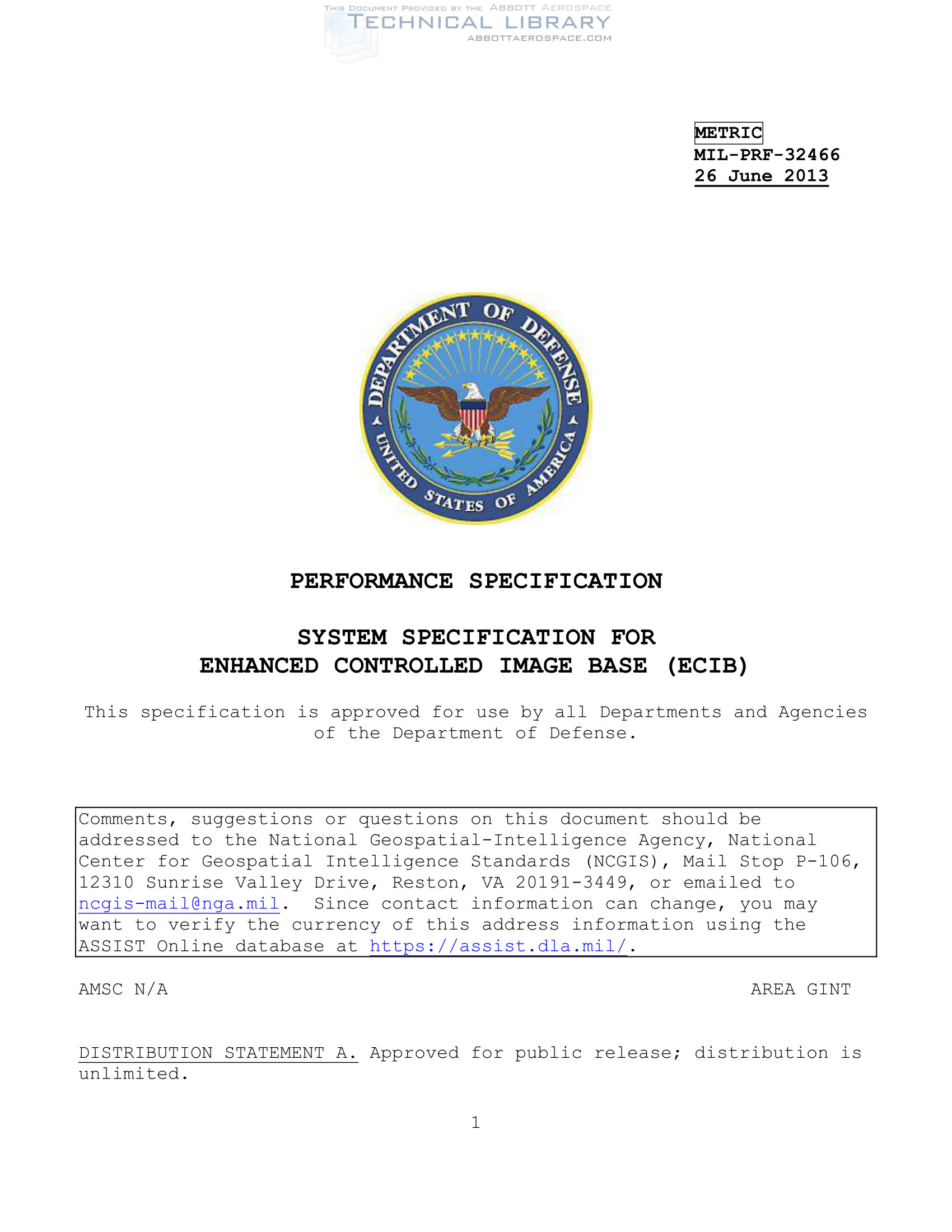 THIS DOCUMENT PROVIDED BY THE ABBOTT AEROSPACE
TECHNICAL LIBRARY
ABBOTTAEROSPACE.COM

METRIC
MIL-PRF-32466
26 June 2013

DEPARTMENT OF DEFENSE
UNITED STATES OF AMERICA

PERFORMANCE SPECIFICATION

SYSTEM SPECIFICATION FOR
ENHANCED CONTROLLED IMAGE BASE (ECIB)

This specification is approved for use by all Departments and Agencies of the Department of Defense.

Comments, suggestions or questions on this document should be addressed to the National Geospatial-Intelligence Agency, National Center for Geospatial Intelligence Standards (NCGIS), Mail Stop P-106, 12310 Sunrise Valley Drive, Reston, VA 20191-3449, or emailed to ncgis-mail@nga.mil. Since contact information can change, you may want to verify the currency of this address information using the ASSIST Online database at https://assist.dla.mil/.

AMSC N/A

AREA GINT

DISTRIBUTION STATEMENT A. Approved for public release; distribution is unlimited.

1